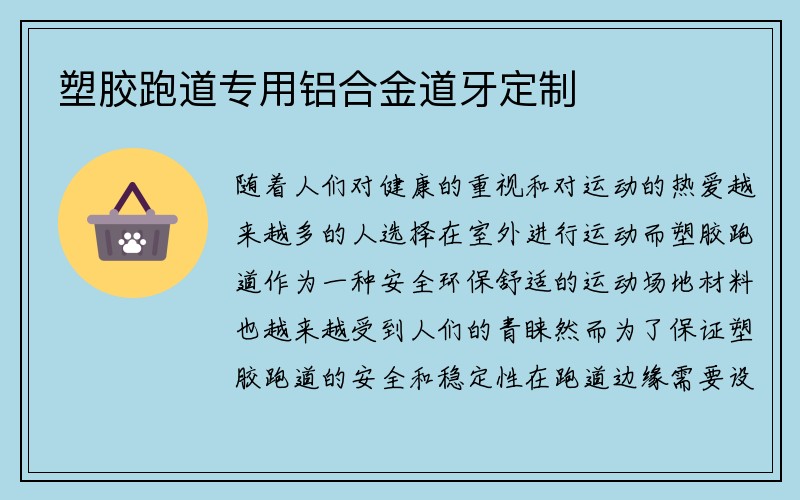 塑胶跑道专用铝合金道牙定制

随着人们对健康的重视和对运动的热爱越来越多的人选择在室外进行运动而塑胶跑道作为一种安全环保舒适的运动场地材料也越来越受到人们的青睐然而为了保证塑胶跑道的安全和稳定性在跑道边缘需要设